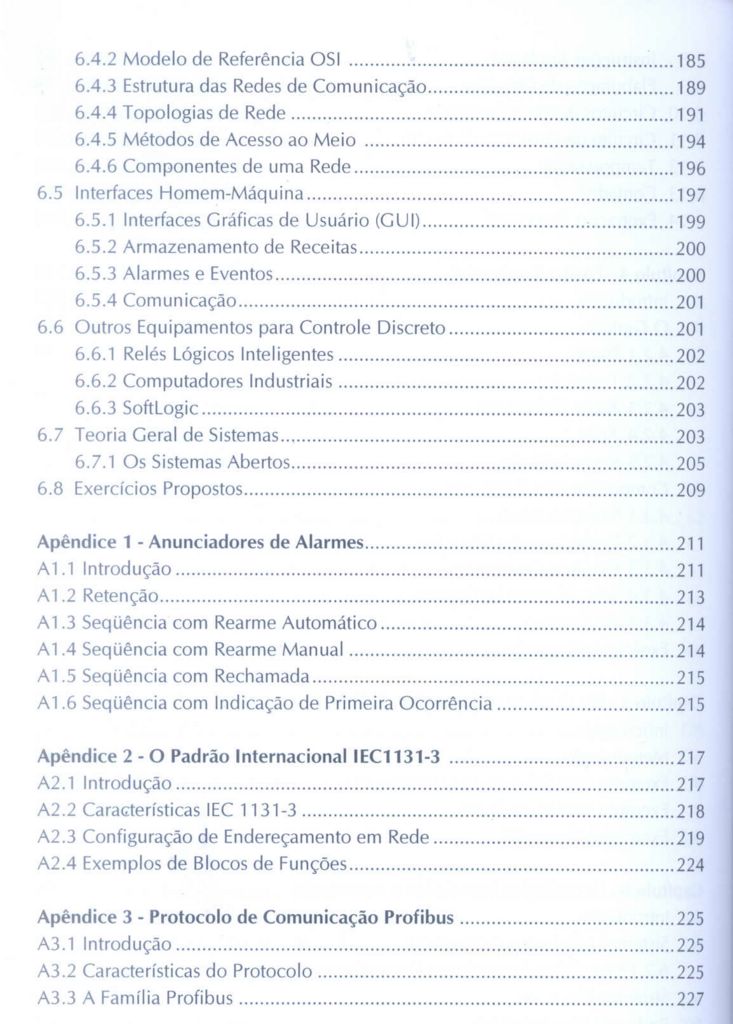 6.4.2 Modelo de Referência OSI 185
6.4.3 Estrutura das Redes de Comunicação 189
6.4.4 Topologias de Rede 191
6.4.5 Métodos de Acesso ao Meio 194
6.4.6 Componentes de uma Rede 196
6.5 Interfaces Homem-Máquina 197
6.5.1 Interfaces Gráficas de Usuário (GUI) 199
6.5.2 Armazenamento de Receitas 200
6.5.3 Alarmes e Eventos 200
6.5.4 Comunicação 201
6.6 Outros Equipamentos para Controle Discreto 201
6.6.1 Relés Lógicos Inteligentes 202
6.6.2 Computadores Industriais 202
6.6.3 SoftLogic 203
6.7 Teoria Geral de Sistemas 203
6.7.1 Os Sistemas Abertos 205
6.8 Exercícios Propostos 209

Apêndice 1 - Anunciadores de Alarmes 211
A1.1 Introdução 211
A1.2 Retenção 213
A1.3 Seqüência com Rearme Automático 214
A1.4 Seqüência com Rearme Manual 214
A1.5 Seqüência com Rechamada 215
A1.6 Seqüência com Indicação de Primeira Ocorrência 215

Apêndice 2 - O Padrão Internacional IEC1131-3 217
A2.1 Introdução 217
A2.2 Características IEC 1131-3 218
A2.3 Configuração de Endereçamento em Rede 219
A2.4 Exemplos de Blocos de Funções 224

Apêndice 3 - Protocolo de Comunicação Profibus 225
A3.1 Introdução 225
A3.2 Características do Protocolo 225
A3.3 A Família Profibus 227